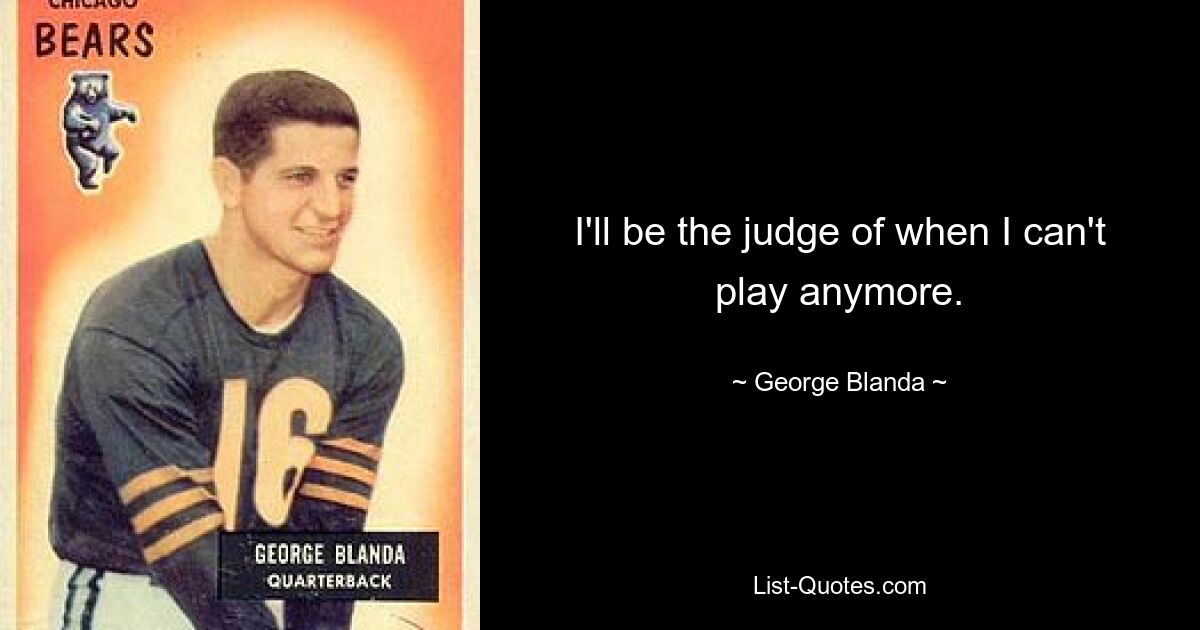 CHICAGO
BEARS

16

GEORGE BLANDA
QUARTERBACK

I'll be the judge of when I can't play anymore.

~ George Blanda ~

List-Quotes.com